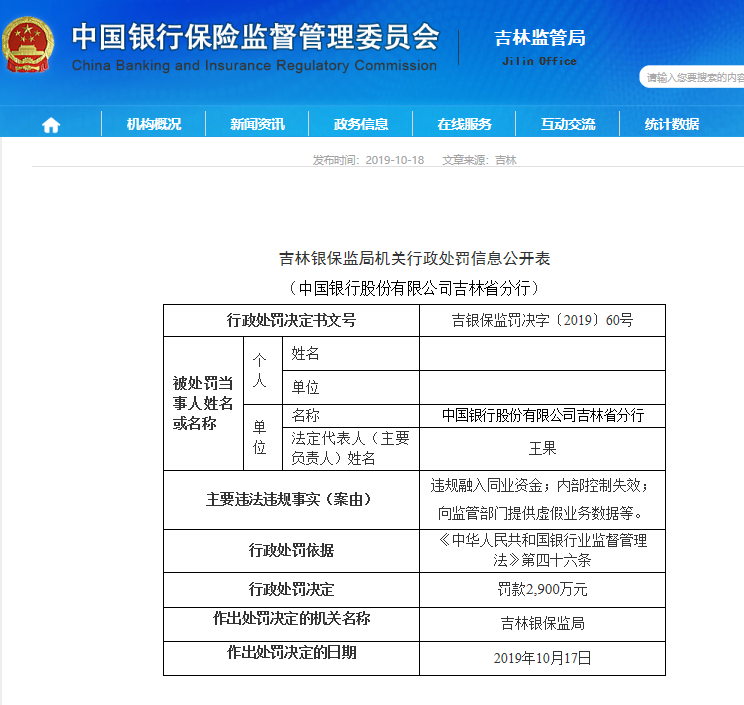 中国银行保险监督管理委员会
China Banking and Insurance Regulatory Commission

吉林监管局
Jilin Office

请输入您要搜索的内容

机构概况 新闻资讯 政务信息 在线服务 互动交流 统计数据

发布时间：2019-10-18 文章来源：吉林

吉林银保监局机关行政处罚信息公开表
（中国银行股份有限公司吉林省分行）

| 行政处罚决定书文号 | | | 吉银保监罚决字〔2019〕60号 |
|---|---|---|---|
| 被处罚当事人姓名或名称 | 个人 | 姓名 | |
| | | 单位 | |
| | 单位 | 名称 | 中国银行股份有限公司吉林省分行 |
| | | 法定代表人（主要负责人）姓名 | 王果 |
| 主要违法违规事实（案由） | | | 违规融入同业资金；内部控制失效；向监管部门提供虚假业务数据等。 |
| 行政处罚依据 | | | 《中华人民共和国银行业监督管理法》第四十六条 |
| 行政处罚决定 | | | 罚款2,900万元 |
| 作出处罚决定的机关名称 | | | 吉林银保监局 |
| 作出处罚决定的日期 | | | 2019年10月17日 |